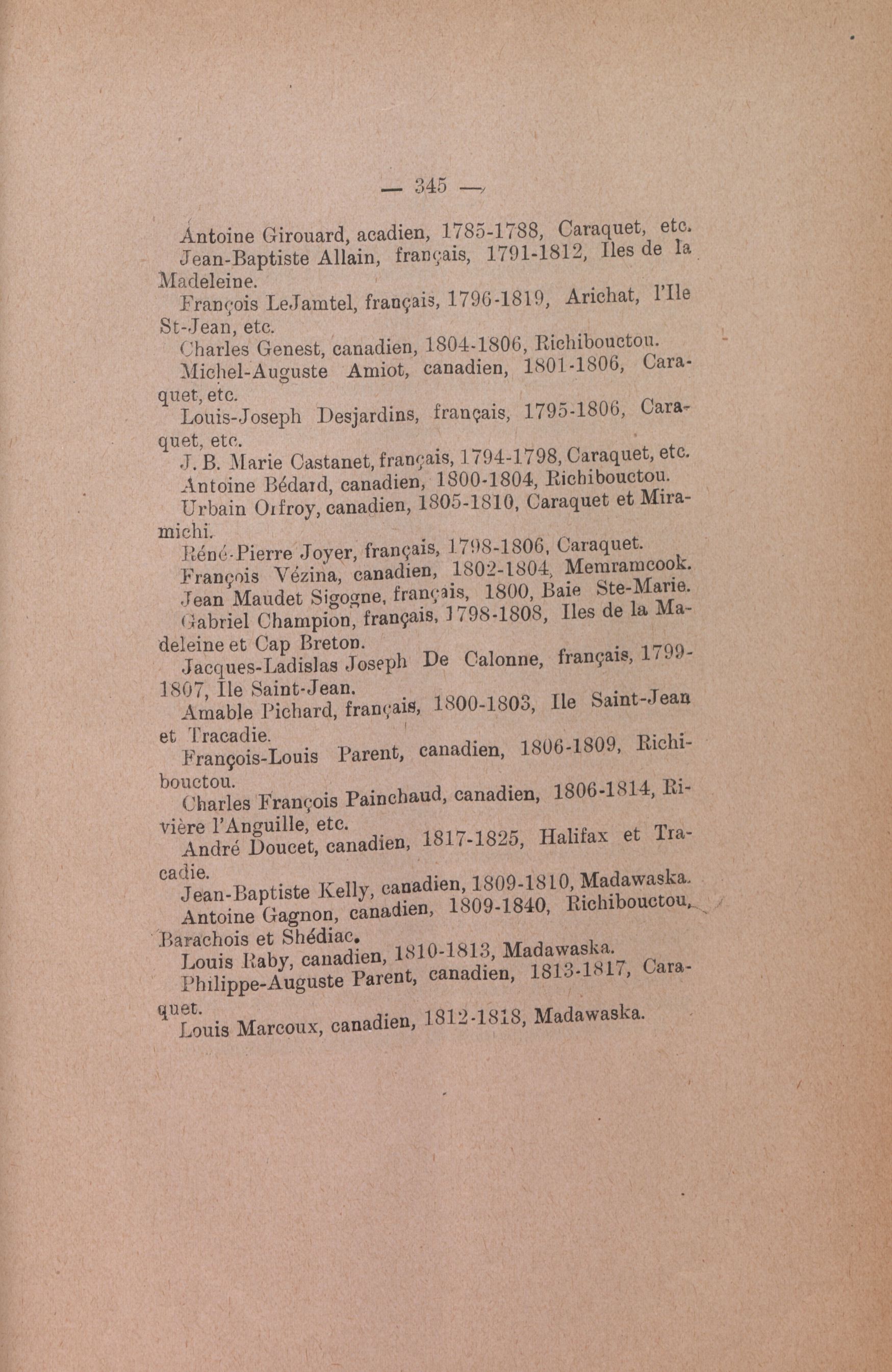 — 345 —

Antoine Girouard, acadien, 1785-1788, Caraquet, etc.

Jean-Baptiste Allain, français, 1791-1812, Iles de la Madeleine.

François LeJamtel, français, 1796-1819, Arichat, l'Ile St-Jean, etc.

Charles Genest, canadien, 1804-1806, Richibouctou.

Michel-Auguste Amiot, canadien, 1801-1806, Caraquet, etc.

Louis-Joseph Desjardins, français, 1795-1806, Caraquet, etc.

J. B. Marie Castanet, français, 1794-1798, Caraquet, etc.

Antoine Bédard, canadien, 1800-1804, Richibouctou.

Urbain Orfroy, canadien, 1805-1810, Caraquet et Miramichi.

Réné-Pierre Joyer, français, 1798-1806, Caraquet.

François Vézina, canadien, 1802-1804, Memramcook.

Jean Maudet Sigogne, français, 1800, Baie Ste-Marie.

Gabriel Champion, français, 1798-1808, Iles de la Madeleine et Cap Breton.

Jacques-Ladislas Joseph De Calonne, français, 1799-1807, Ile Saint-Jean.

Amable Pichard, français, 1800-1803, Ile Saint-Jean et Tracadie.

François-Louis Parent, canadien, 1806-1809, Richibouctou.

Charles François Painchaud, canadien, 1806-1814, Rivière l'Anguille, etc.

André Doucet, canadien, 1817-1825, Halifax et Tracadie.

Jean-Baptiste Kelly, canadien, 1809-1810, Madawaska.

Antoine Gagnon, canadien, 1809-1840, Richibouctou, Barachois et Shédiac.

Louis Raby, canadien, 1810-1813, Madawaska.

Philippe-Auguste Parent, canadien, 1813-1817, Caraquet.

Louis Marcoux, canadien, 1812-1818, Madawaska.